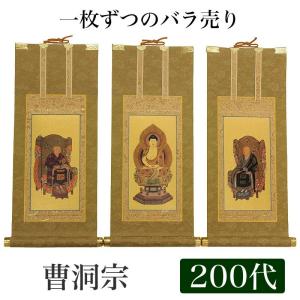 一枚ずつのバラ売り

曹洞宗

200代